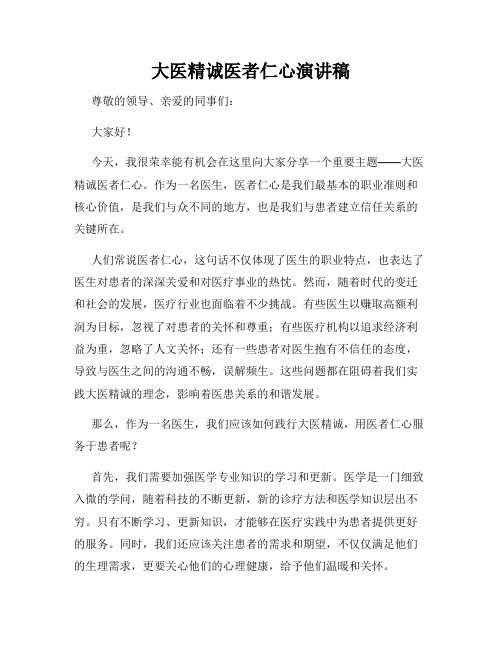 大医精诚医者仁心演讲稿

尊敬的领导、亲爱的同事们:

大家好!

今天，我很荣幸能有机会在这里向大家分享一个重要主题——大医精诚医者仁心。作为一名医生，医者仁心是我们最基本的职业准则和核心价值，是我们与众不同的地方，也是我们与患者建立信任关系的关键所在。

人们常说医者仁心，这句话不仅体现了医生的职业特点，也表达了医生对患者的深深关爱和对医疗事业的热忱。然而，随着时代的变迁和社会的发展，医疗行业也面临着不少挑战。有些医生以赚取高额利润为目标，忽视了对患者的关怀和尊重；有些医疗机构以追求经济利益为重，忽略了人文关怀；还有一些患者对医生抱有不信任的态度，导致与医生之间的沟通不畅，误解频生。这些问题都在阻碍着我们实践大医精诚的理念，影响着医患关系的和谐发展。

那么，作为一名医生，我们应该如何践行大医精诚，用医者仁心服务于患者呢?

首先，我们需要加强医学专业知识的学习和更新。医学是一门细致入微的学问，随着科技的不断更新，新的诊疗方法和医学知识层出不穷。只有不断学习、更新知识，才能够在医疗实践中为患者提供更好的服务。同时，我们还应该关注患者的需求和期望，不仅仅满足他们的生理需求，更要关心他们的心理健康，给予他们温暖和关怀。